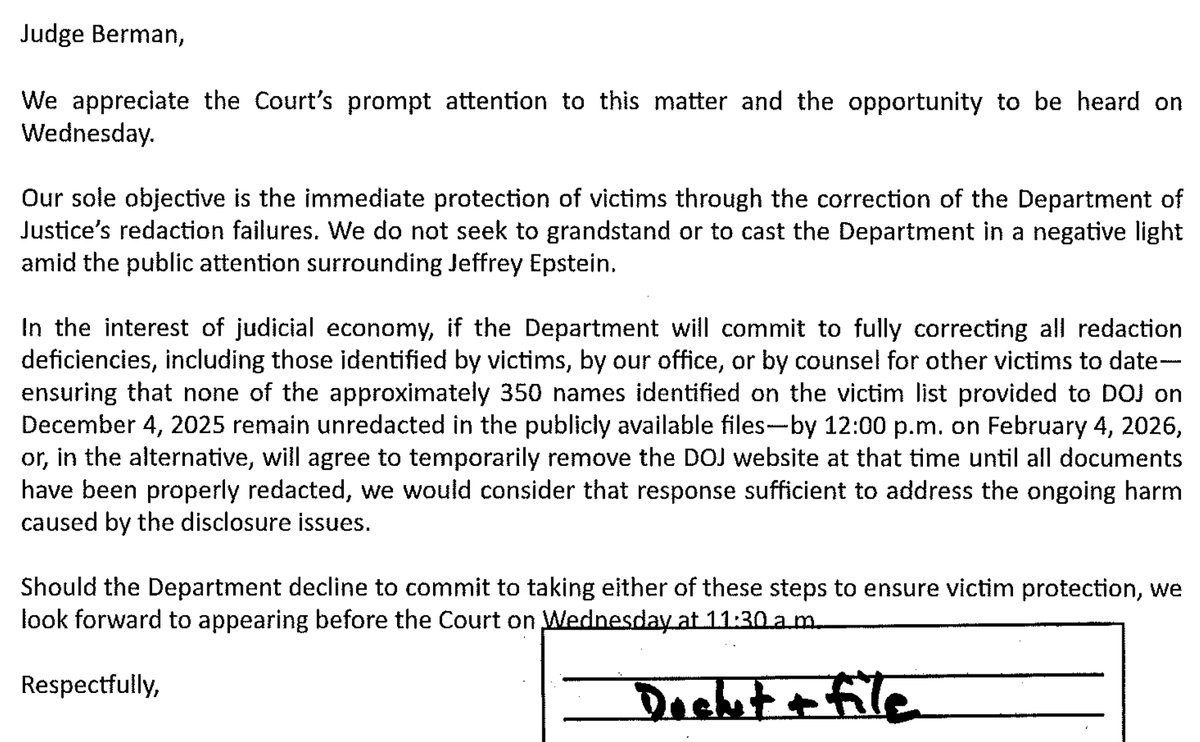 Judge Berman,

We appreciate the Court's prompt attention to this matter and the opportunity to be heard on Wednesday.

Our sole objective is the immediate protection of victims through the correction of the Department of Justice's redaction failures. We do not seek to grandstand or to cast the Department in a negative light amid the public attention surrounding Jeffrey Epstein.

In the interest of judicial economy, if the Department will commit to fully correcting all redaction deficiencies, including those identified by victims, by our office, or by counsel for other victims to date—ensuring that none of the approximately 350 names identified on the victim list provided to DOJ on December 4, 2025 remain unredacted in the publicly available files—by 12:00 p.m. on February 4, 2026, or, in the alternative, will agree to temporarily remove the DOJ website at that time until all documents have been properly redacted, we would consider that response sufficient to address the ongoing harm caused by the disclosure issues.

Should the Department decline to commit to taking either of these steps to ensure victim protection, we look forward to appearing before the Court on Wednesday at 11:30 a.m.

Respectfully,

Docket + file